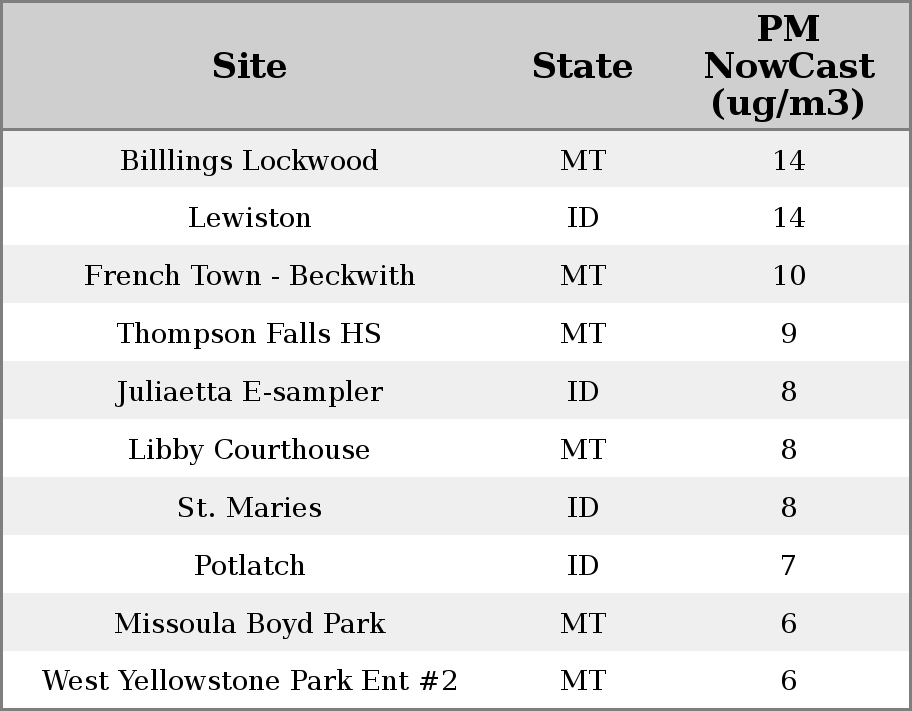 | Site | State | PM NowCast (ug/m3) |
|---|---|---|
| Billlings Lockwood | MT | 14 |
| Lewiston | ID | 14 |
| French Town - Beckwith | MT | 10 |
| Thompson Falls HS | MT | 9 |
| Juliaetta E-sampler | ID | 8 |
| Libby Courthouse | MT | 8 |
| St. Maries | ID | 8 |
| Potlatch | ID | 7 |
| Missoula Boyd Park | MT | 6 |
| West Yellowstone Park Ent #2 | MT | 6 |